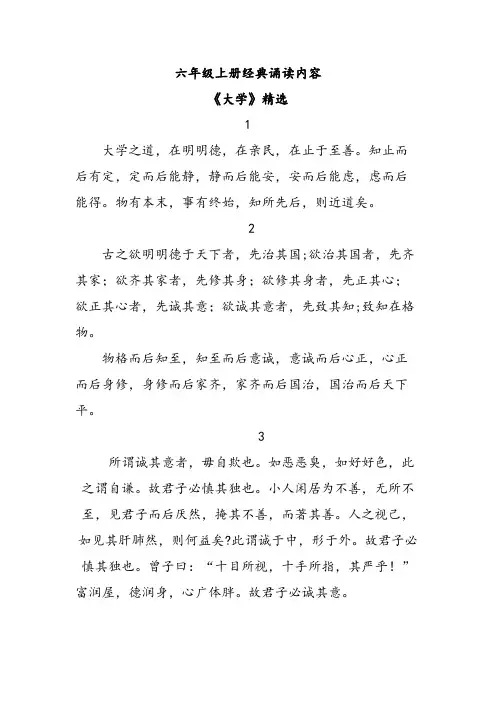 六年级上册经典诵读内容

《大学》精选

1

大学之道，在明明德，在亲民，在止于至善。知止而后有定，定而后能静，静而后能安，安而后能虑，虑而后能得。物有本末，事有终始，知所先后，则近道矣。

2

古之欲明明德于天下者，先治其国;欲治其国者，先齐其家；欲齐其家者，先修其身；欲修其身者，先正其心；欲正其心者，先诚其意；欲诚其意者，先致其知;致知在格物。

物格而后知至，知至而后意诚，意诚而后心正，心正而后身修，身修而后家齐，家齐而后国治，国治而后天下平。

3

所谓诚其意者，毋自欺也。如恶恶臭，如好好色，此之谓自谦。故君子必慎其独也。小人闲居为不善，无所不至，见君子而后厌然，掩其不善，而著其善。人之视己，如见其肝肺然，则何益矣?此谓诚于中，形于外。故君子必慎其独也。曾子曰：“十目所视，十手所指，其严乎！”富润屋，德润身，心广体胖。故君子必诚其意。